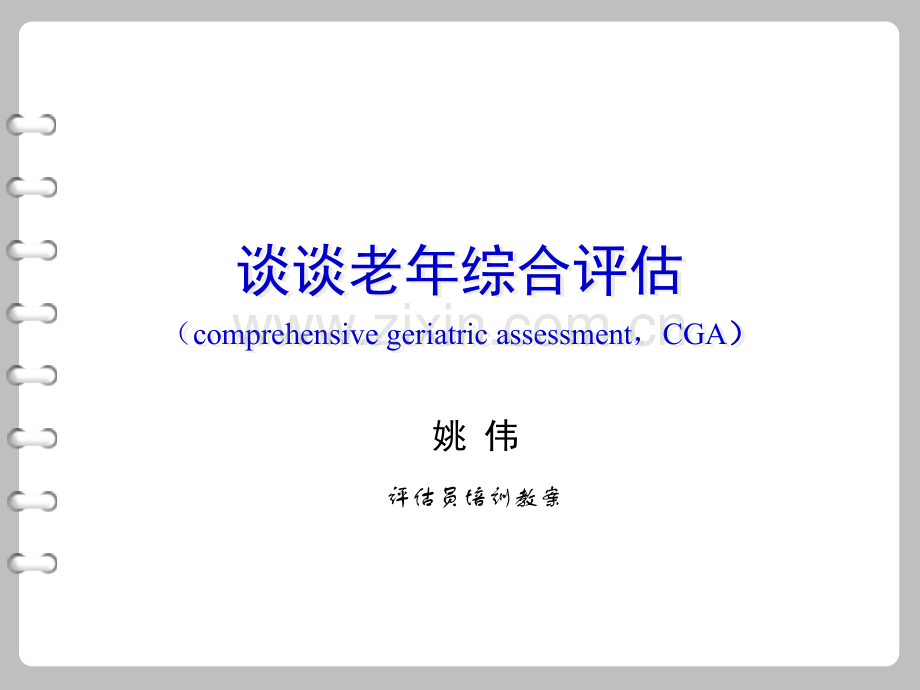 谈谈老年综合评估

（comprehensive geriatric assessment，CGA）

姚 伟

评估员培训教案

www.zixin.com.cn